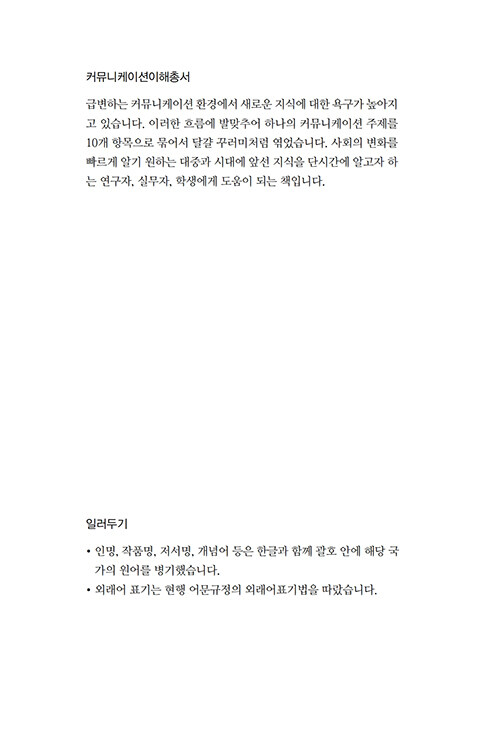 커뮤니케이션이해총서

급변하는 커뮤니케이션 환경에서 새로운 지식에 대한 욕구가 높아지고 있습니다. 이러한 흐름에 발맞추어 하나의 커뮤니케이션 주제를 10개 항목으로 묶어서 달걀 꾸러미처럼 엮었습니다. 사회의 변화를 빠르게 알기 원하는 대중과 시대에 앞선 지식을 단시간에 알고자 하는 연구자, 실무자, 학생에게 도움이 되는 책입니다.

일러두기

• 인명, 작품명, 저서명, 개념어 등은 한글과 함께 괄호 안에 해당 국가의 원어를 병기했습니다.
• 외래어 표기는 현행 어문규정의 외래어표기법을 따랐습니다.